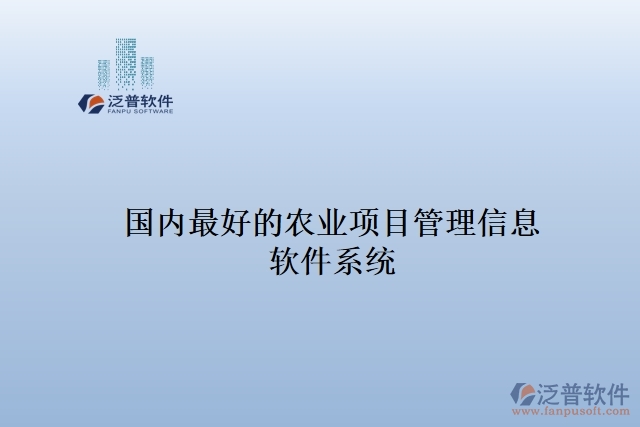 泛普软件
FANPU SOFTWARE

国内最好的农业项目管理信息软件系统

泛普软件
www.fanpusoft.com